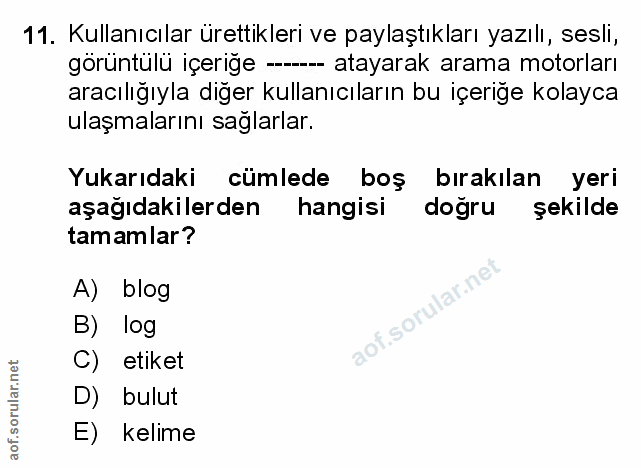 11. Kullanıcılar ürettikleri ve paylaştıkları yazılı, sesli, görüntülü içeriğe ------- atayarak arama motorları aracılığıyla diğer kullanıcıların bu içeriğe kolayca ulaşmalarını sağlarlar.

Yukarıdaki cümlede boş bırakılan yeri aşağıdakilerden hangisi doğru şekilde tamamlar?

A) blog
B) log
C) etiket
D) bulut
E) kelime

aof.sorular.net